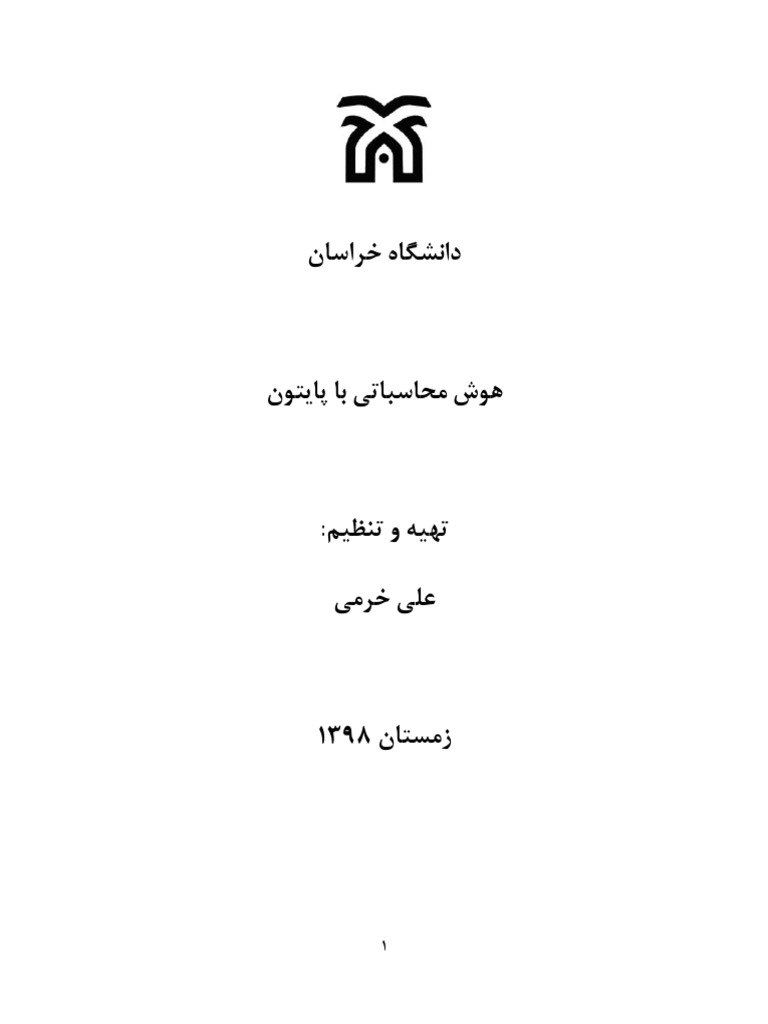 دانشگاه خراسان

هوش محاسباتی با پایتون

تهیه و تنظیم:

علی خرمی

زمستان ۱۳۹۸

۱